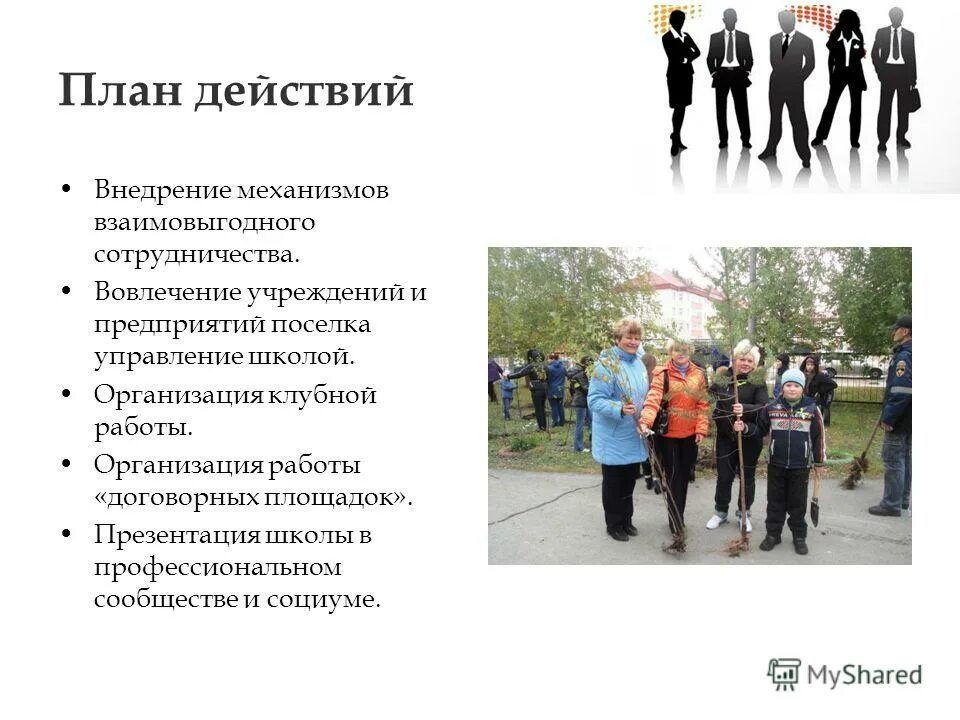 План действий

• Внедрение механизмов взаимовыгодного сотрудничества.
• Вовлечение учреждений и предприятий поселка управление школой.
• Организация клубной работы.
• Организация работы «договорных площадок».
• Презентация школы в профессиональном сообществе и социуме.

MyShared